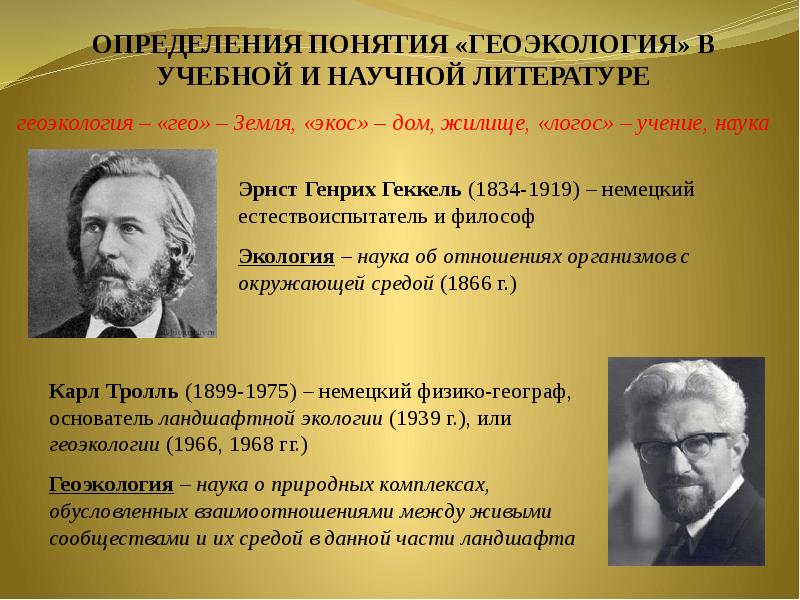 ОПРЕДЕЛЕНИЯ ПОНЯТИЯ «ГЕОЭКОЛОГИЯ» В УЧЕБНОЙ И НАУЧНОЙ ЛИТЕРАТУРЕ

геоэкология – «гео» – Земля, «экос» – дом, жилище, «логос» – учение, наука

Эрнст Генрих Геккель (1834-1919) – немецкий естествоиспытатель и философ

Экология – наука об отношениях организмов с окружающей средой (1866 г.)

Карл Тролль (1899-1975) – немецкий физико-географ, основатель ландшафтной экологии (1939 г.), или геоэкологии (1966, 1968 гг.)

Геоэкология – наука о природных комплексах, обусловленных взаимоотношениями между живыми сообществами и их средой в данной части ландшафта